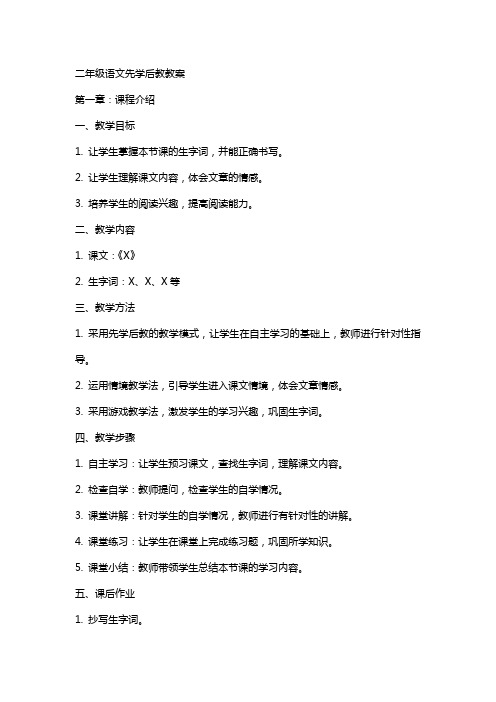 二年级语文先学后教教案

第一章：课程介绍

一、教学目标

1. 让学生掌握本节课的生字词，并能正确书写。

2. 让学生理解课文内容，体会文章的情感。

3. 培养学生的阅读兴趣，提高阅读能力。

二、教学内容

1. 课文：《X》

2. 生字词：X、X、X 等

三、教学方法

1. 采用先学后教的教学模式，让学生在自主学习的基础上，教师进行针对性指导。

2. 运用情境教学法，引导学生进入课文情境，体会文章情感。

3. 采用游戏教学法，激发学生的学习兴趣，巩固生字词。

四、教学步骤

1. 自主学习：让学生预习课文，查找生字词，理解课文内容。

2. 检查自学：教师提问，检查学生的自学情况。

3. 课堂讲解：针对学生的自学情况，教师进行有针对性的讲解。

4. 课堂练习：让学生在课堂上完成练习题，巩固所学知识。

5. 课堂小结：教师带领学生总结本节课的学习内容。

五、课后作业

1. 抄写生字词。